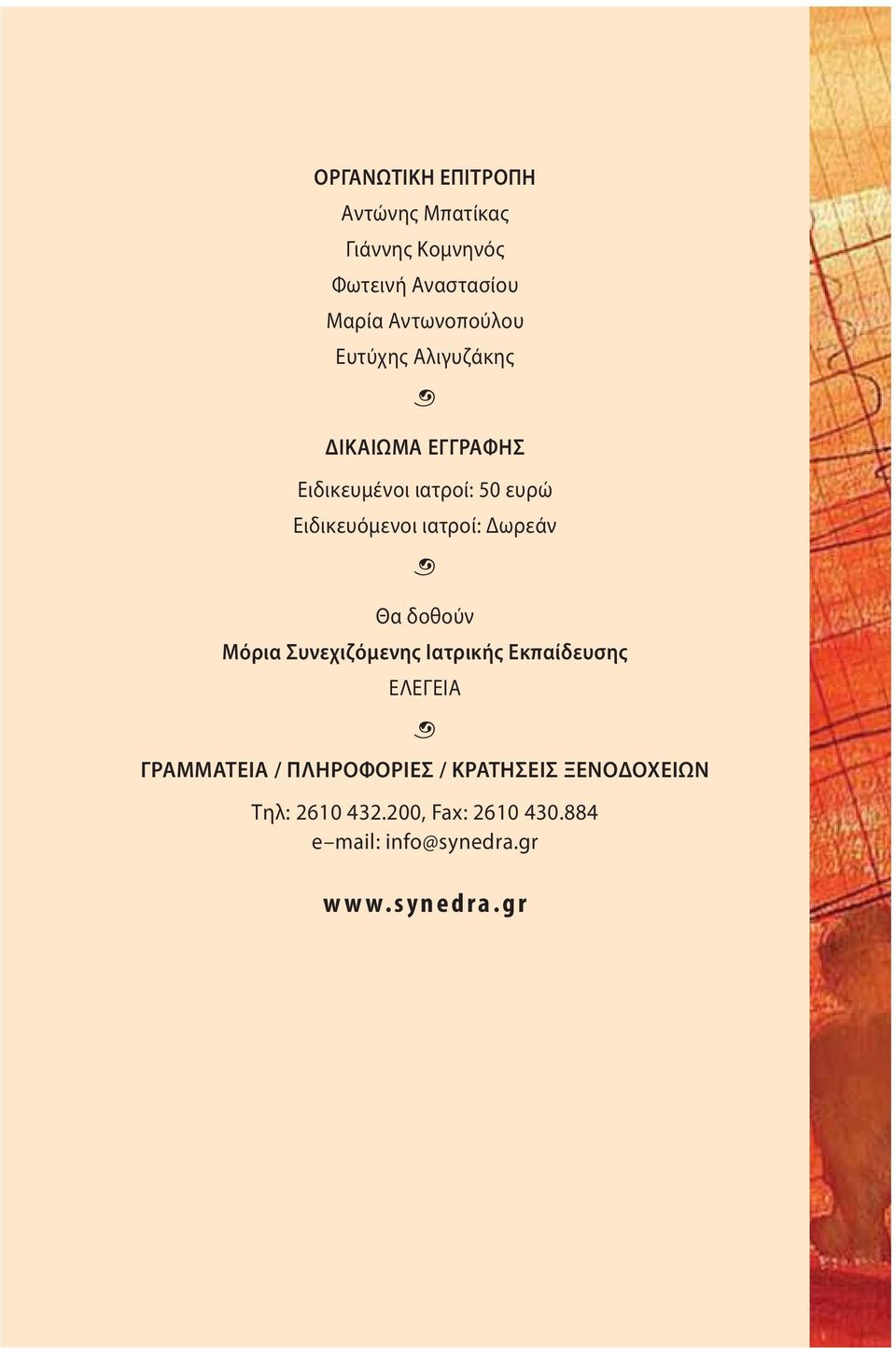 ΟΡΓΑΝΩΤΙΚΗ ΕΠΙΤΡΟΠΗ
Αντώνης Μπατίκας
Γιάννης Κομνηνός
Φωτεινή Αναστασίου
Μαρία Αντωνοπούλου
Ευτύχης Αλιγυζάκης

ΔΙΚΑΙΩΜΑ ΕΓΓΡΑΦΗΣ
Ειδικευμένοι ιατροί: 50 ευρώ
Ειδικευόμενοι ιατροί: Δωρεάν

Θα δοθούν
Μόρια Συνεχιζόμενης Ιατρικής Εκπαίδευσης
ΕΛΕΓΕΙΑ

ΓΡΑΜΜΑΤΕΙΑ / ΠΛΗΡΟΦΟΡΙΕΣ / ΚΡΑΤΗΣΕΙΣ ΞΕΝΟΔΟΧΕΙΩΝ
Τηλ: 2610 432.200, Fax: 2610 430.884
e–mail: info@synedra.gr

www.synedra.gr